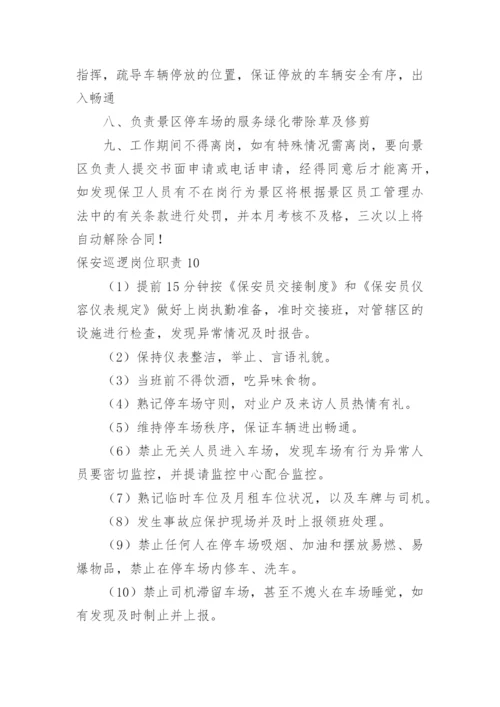 指挥，疏导车辆停放的位置，保证停放的车辆安全有序，出入畅通

八、负责景区停车场的服务绿化带除草及修剪

九、工作期间不得离岗，如有特殊情况需离岗，要向景区负责人提交书面申请或电话申请，经得同意后才能离开，如发现保卫人员有不在岗行为景区将根据景区员工管理办法中的有关条款进行处罚，并本月考核不及格，三次以上将自动解除合同！

保安巡逻岗位职责 10

（1）提前 15 分钟按《保安员交接制度》和《保安员仪容仪表规定》做好上岗执勤准备，准时交接班，对管辖区的设施进行检查，发现异常情况及时报告。

（2）保持仪表整洁，举止、言语礼貌。

（3）当班前不得饮酒，吃异味食物。

（4）熟记停车场守则，对业户及来访人员热情有礼。

（5）维持停车场秩序，保证车辆进出畅通。

（6）禁止无关人员进入车场，发现车场有行为异常人员要密切监控，并提请监控中心配合监控。

（7）熟记临时车位及月租车位状况，以及车牌与司机。

（8）发生事故应保护现场并及时上报领班处理。

（9）禁止任何人在停车场吸烟、加油和摆放易燃、易爆物品，禁止在停车场内修车、洗车。

（10）禁止司机滞留车场，甚至不熄火在车场睡觉，如有发现及时制止并上报。